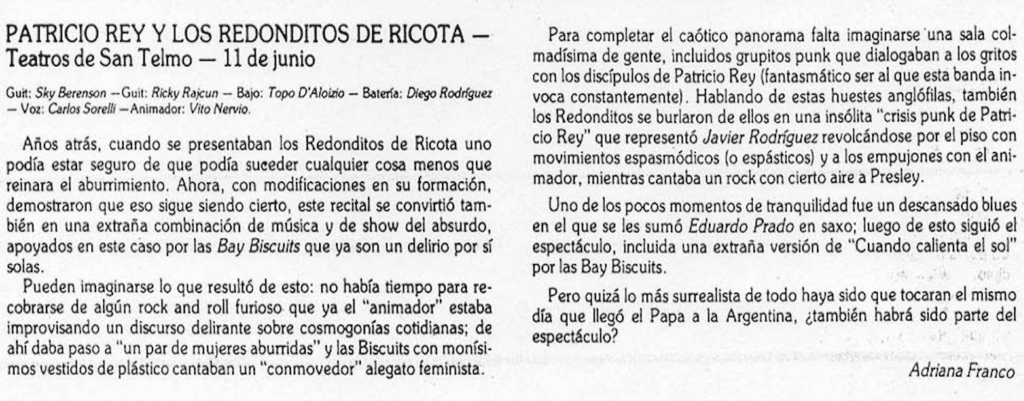 PATRICIO REY Y LOS REDONDITOS DE RICOTA — Teatros de San Telmo — 11 de junio

Guit: Sky Berenson — Guit: Ricky Rajcun — Bajo: Topo D'Aloizio — Batería: Diego Rodríguez — Voz: Carlos Sorelli — Animador: Vito Nervio.

Años atrás, cuando se presentaban los Redonditos de Ricota uno podía estar seguro de que podía suceder cualquier cosa menos que reinara el aburrimiento. Ahora, con modificaciones en su formación, demostraron que eso sigue siendo cierto, este recital se convirtió también en una extraña combinación de música y de show del absurdo, apoyados en este caso por las Bay Biscuits que ya son un delirio por sí solas.

Pueden imaginarse lo que resultó de esto: no había tiempo para recobrarse de algún rock and roll furioso que ya el "animador" estaba improvisando un discurso delirante sobre cosmogonías cotidianas; de ahí daba paso a "un par de mujeres aburridas" y las Biscuits con monísimos vestidos de plástico cantaban un "conmovedor" alegato feminista.

Para completar el caótico panorama falta imaginarse una sala colmadísima de gente, incluidos grupitos punk que dialogaban a los gritos con los discípulos de Patricio Rey (fantasmático ser al que esta banda invoca constantemente). Hablando de estas huestes anglófilas, también los Redonditos se burlaron de ellos en una insólita "crisis punk de Patricio Rey" que representó Javier Rodríguez revolcándose por el piso con movimientos espasmódicos (o espásticos) y a los empujones con el animador, mientras cantaba un rock con cierto aire a Presley.

Uno de los pocos momentos de tranquilidad fue un descansado blues en el que se les sumó Eduardo Prado en saxo; luego de esto siguió el espectáculo, incluida una extraña versión de "Cuando calienta el sol" por las Bay Biscuits.

Pero quizá lo más surrealista de todo haya sido que tocaran el mismo día que llegó el Papa a la Argentina, ¿también habrá sido parte del espectáculo?

Adriana Franco